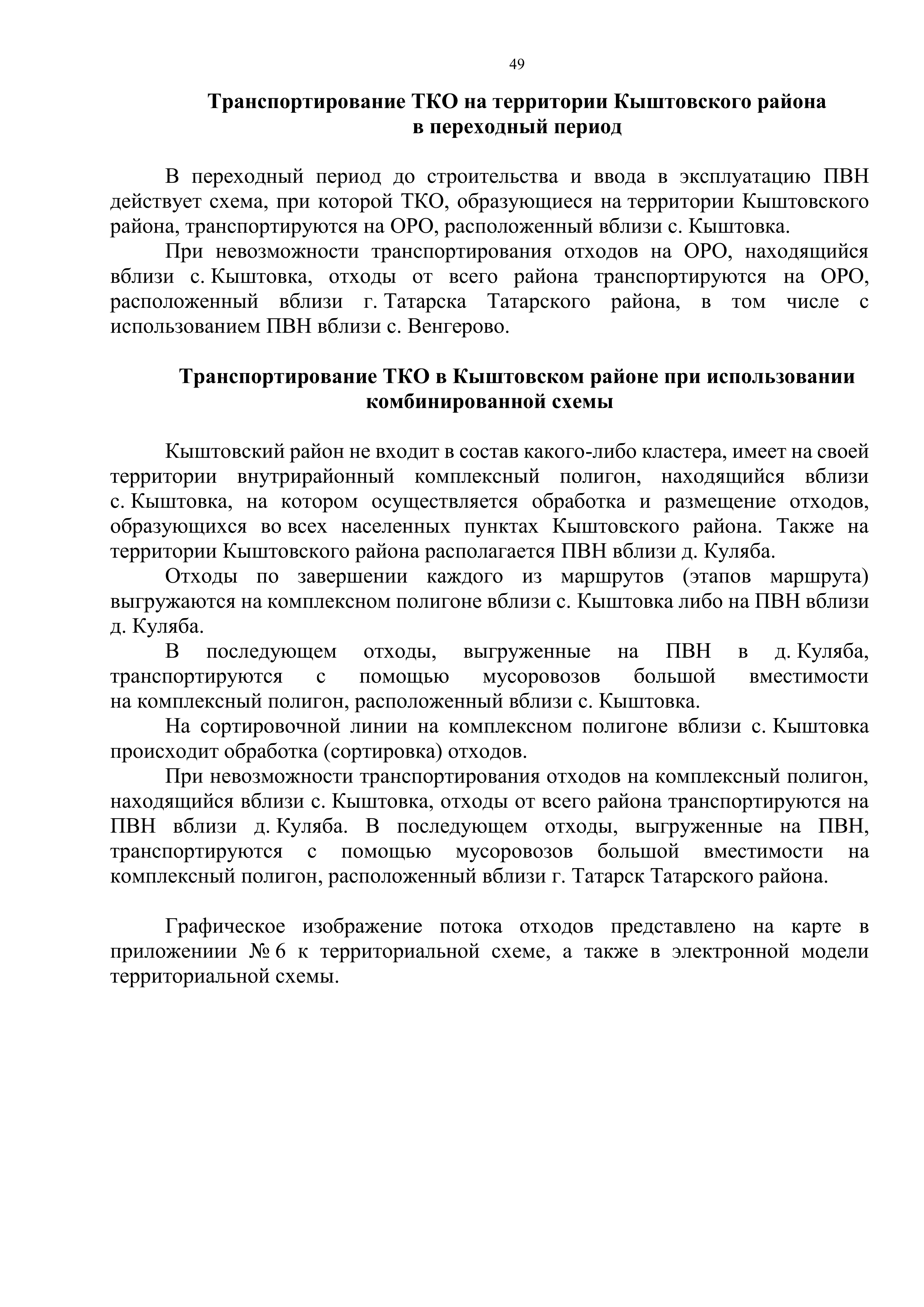 49

Транспортирование ТКО на территории Кыштовского района в переходный период

В переходный период до строительства и ввода в эксплуатацию ПВН действует схема, при которой ТКО, образующиеся на территории Кыштовского района, транспортируются на ОРО, расположенный вблизи с. Кыштовка.

При невозможности транспортирования отходов на ОРО, находящийся вблизи с. Кыштовка, отходы от всего района транспортируются на ОРО, расположенный вблизи г. Татарска Татарского района, в том числе с использованием ПВН вблизи с. Венгерово.

Транспортирование ТКО в Кыштовском районе при использовании комбинированной схемы

Кыштовский район не входит в состав какого-либо кластера, имеет на своей территории внутрирайонный комплексный полигон, находящийся вблизи с. Кыштовка, на котором осуществляется обработка и размещение отходов, образующихся во всех населенных пунктах Кыштовского района. Также на территории Кыштовского района располагается ПВН вблизи д. Куляба.

Отходы по завершении каждого из маршрутов (этапов маршрута) выгружаются на комплексном полигоне вблизи с. Кыштовка либо на ПВН вблизи д. Куляба.

В последующем отходы, выгруженные на ПВН в д. Куляба, транспортируются с помощью мусоровозов большой вместимости на комплексный полигон, расположенный вблизи с. Кыштовка.

На сортировочной линии на комплексном полигоне вблизи с. Кыштовка происходит обработка (сортировка) отходов.

При невозможности транспортирования отходов на комплексный полигон, находящийся вблизи с. Кыштовка, отходы от всего района транспортируются на ПВН вблизи д. Куляба. В последующем отходы, выгруженные на ПВН, транспортируются с помощью мусоровозов большой вместимости на комплексный полигон, расположенный вблизи г. Татарск Татарского района.

Графическое изображение потока отходов представлено на карте в приложениии № 6 к территориальной схеме, а также в электронной модели территориальной схемы.